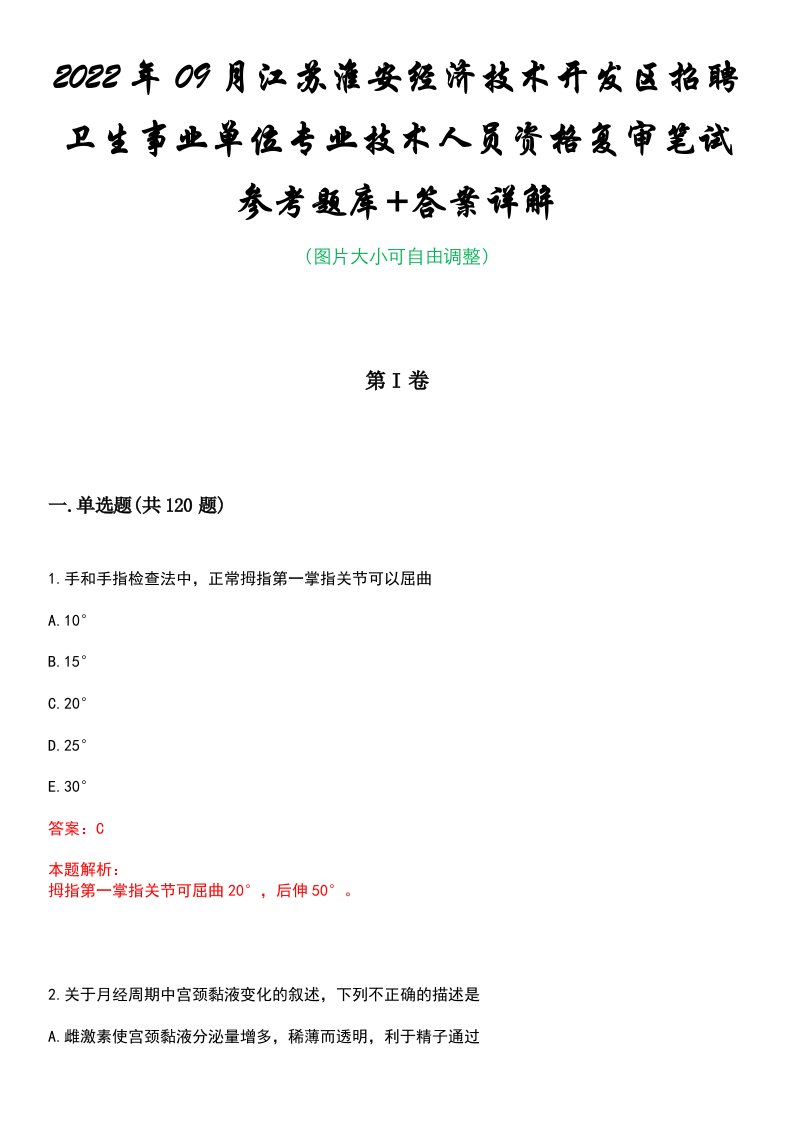 2022年09月江苏淮安经济技术开发区招聘卫生事业单位专业技术人员资格复审笔试参考题库+答案详解

（图片大小可自由调整）

第I卷

一.单选题(共120题)

1.手和手指检查法中，正常拇指第一掌指关节可以屈曲

A.10°

B.15°

C.20°

D.25°

E.30°

答案：C

本题解析：
拇指第一掌指关节可屈曲20°，后伸50°。

2.关于月经周期中宫颈黏液变化的叙述，下列不正确的描述是

A.雌激素使宫颈黏液分泌量增多，稀薄而透明，利于精子通过